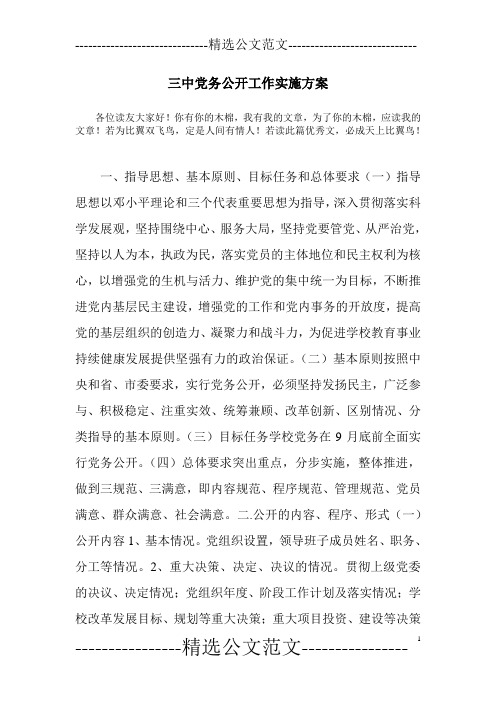 -----------------------------精选公文范文-----------------------------

三中党务公开工作实施方案

各位读友大家好！你有你的木棉，我有我的文章，为了你的木棉，应读我的文章！若为比翼双飞鸟，定是人间有情人！若读此篇优秀文，必成天上比翼鸟！

一、指导思想、基本原则、目标任务和总体要求（一）指导思想以邓小平理论和三个代表重要思想为指导，深入贯彻落实科学发展观，坚持围绕中心、服务大局，坚持党要管党、从严治党，坚持以人为本，执政为民，落实党员的主体地位和民主权利为核心，以增强党的生机与活力、维护党的集中统一为目标，不断推进党内基层民主建设，增强党的工作和党内事务的开放度，提高党的基层组织的创造力、凝聚力和战斗力，为促进学校教育事业持续健康发展提供坚强有力的政治保证。（二）基本原则按照中央和省、市委要求，实行党务公开，必须坚持发扬民主，广泛参与、积极稳定、注重实效、统筹兼顾、改革创新、区别情况、分类指导的基本原则。（三）目标任务学校党务在9月底前全面实行党务公开。（四）总体要求突出重点，分步实施，整体推进，做到三规范、三满意，即内容规范、程序规范、管理规范、党员满意、群众满意、社会满意。二.公开的内容、程序、形式（一）公开内容1、基本情况。党组织设置，领导班子成员姓名、职务、分工等情况。2、重大决策、决定、决议的情况。贯彻上级党委的决议、决定情况；党组织年度、阶段工作计划及落实情况；学校改革发展目标、规划等重大决策；重大项目投资、建设等决策

----------------精选公文范文----------------

1